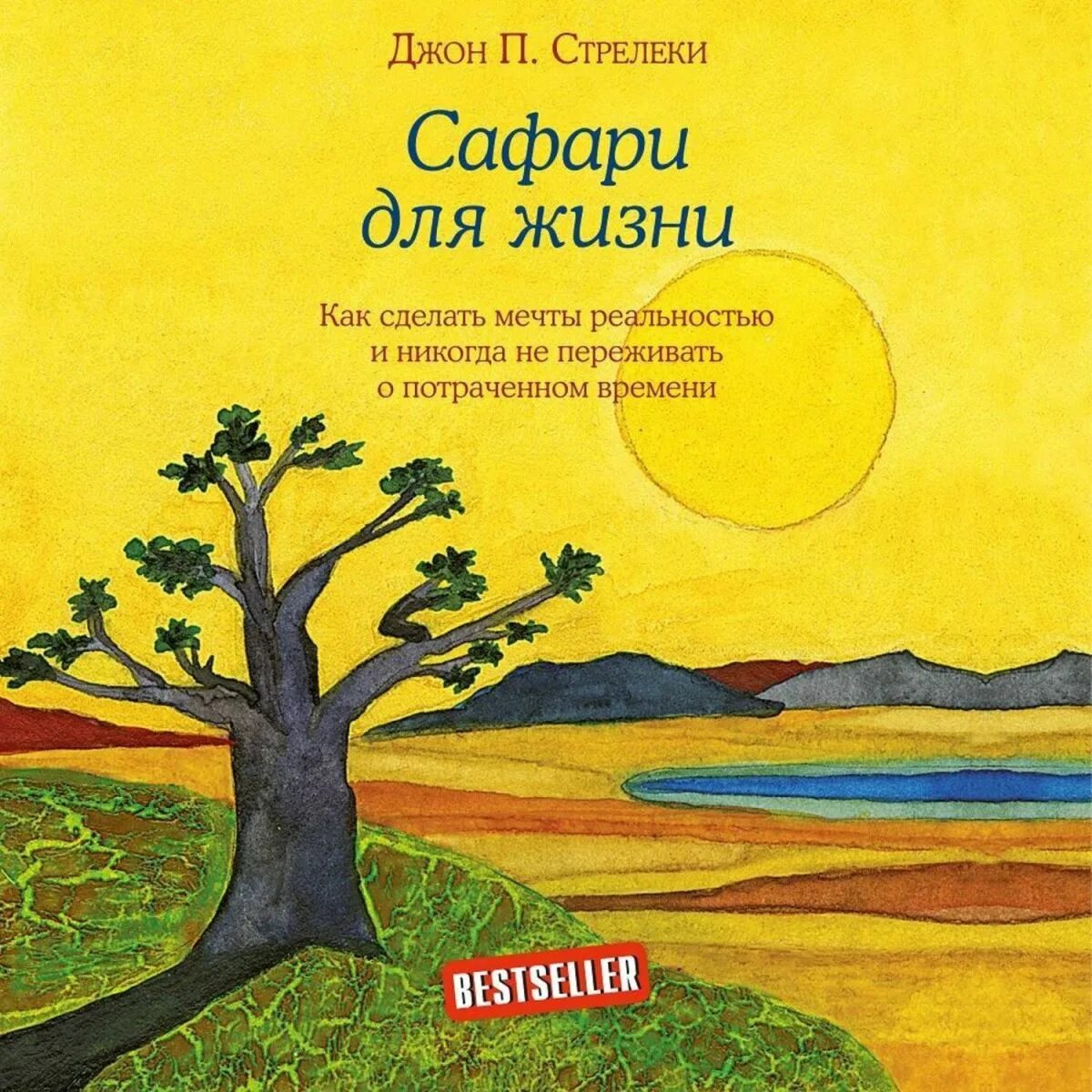 Джон П. Стрелеки

Сафари для жизни

Как сделать мечты реальностью и никогда не переживать о потраченном времени

BESTSELLER